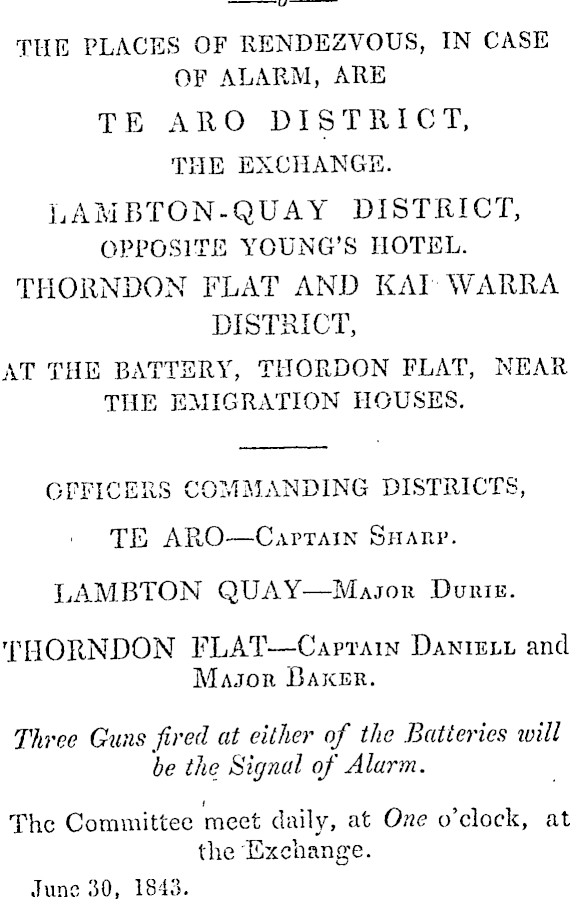 THE PLACES OF RENDEZVOUS, IN CASE OF ALARM, ARE

TE ARO DISTRICT,

THE EXCHANGE.

LAMBTON-QUAY DISTRICT,

OPPOSITE YOUNG'S HOTEL.

THORNDON FLAT AND KAI WARRA DISTRICT,

AT THE BATTERY, THORDON FLAT, NEAR THE EMIGRATION HOUSES.

OFFICERS COMMANDING DISTRICTS,

TE ARO—CAPTAIN SHARP.

LAMBTON QUAY—MAJOR DURIE.

THORNDON FLAT—CAPTAIN DANIELL and MAJOR BAKER.

Three Guns fired at either of the Batteries will be the Signal of Alarm.

The Committee meet daily, at One o'clock, at the Exchange.

June 30, 1843.